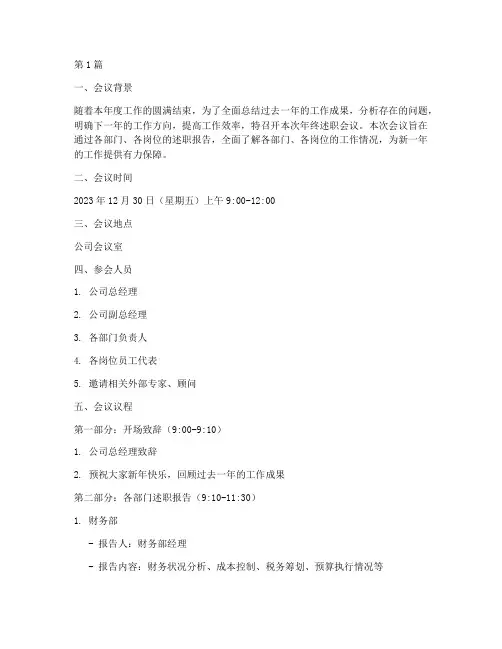 第1篇

一、会议背景

随着本年度工作的圆满结束，为了全面总结过去一年的工作成果，分析存在的问题，明确下一年的工作方向，提高工作效率，特召开本次年终述职会议。本次会议旨在通过各部门、各岗位的述职报告，全面了解各部门、各岗位的工作情况，为新一年的工作提供有力保障。

二、会议时间

2023年12月30日（星期五）上午9:00-12:00

三、会议地点

公司会议室

四、参会人员

1. 公司总经理

2. 公司副总经理

3. 各部门负责人

4. 各岗位员工代表

5. 邀请相关外部专家、顾问

五、会议议程

第一部分：开场致辞（9:00-9:10）

1. 公司总经理致辞

2. 预祝大家新年快乐，回顾过去一年的工作成果

第二部分：各部门述职报告（9:10-11:30）

1. 财务部

- 报告人：财务部经理

- 报告内容：财务状况分析、成本控制、税务筹划、预算执行情况等